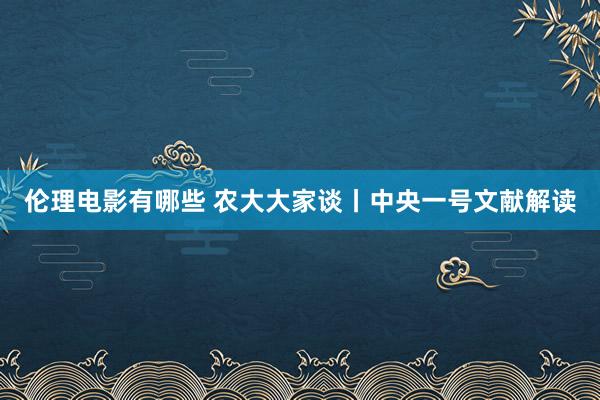 伦理电影有哪些 农大大家谈丨中央一号文献解读